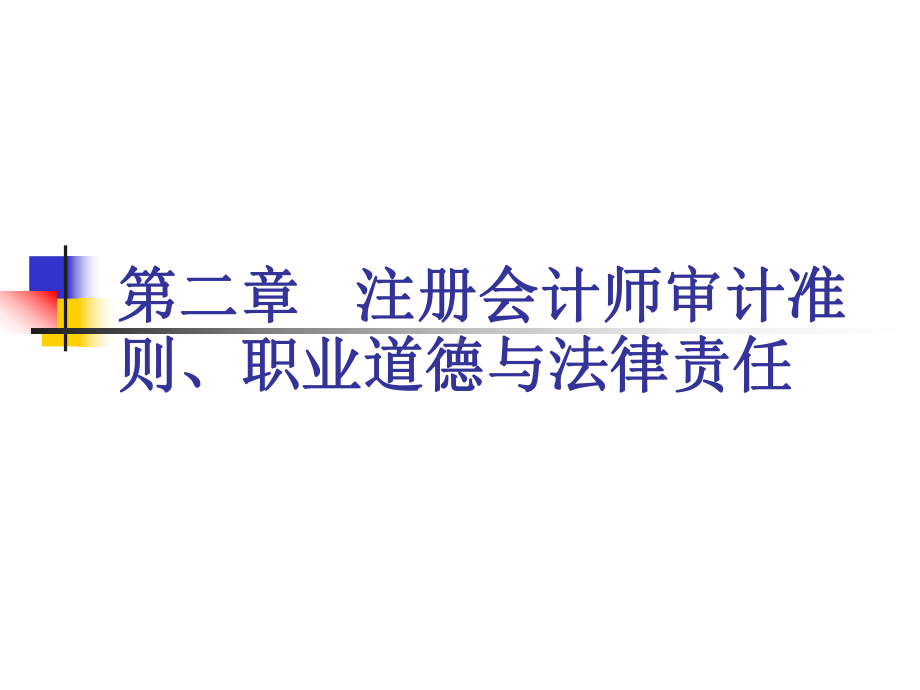 第二章　注册会计师审计准则、职业道德与法律责任